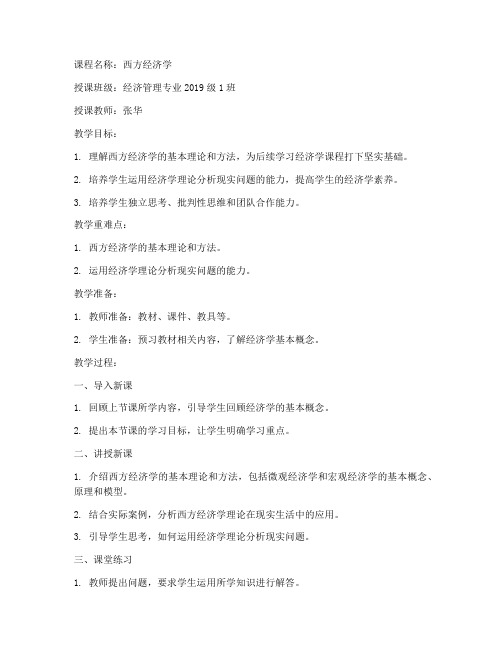 课程名称：西方经济学

授课班级：经济管理专业 2019 级 1 班

授课教师：张华

教学目标：

1. 理解西方经济学的基本理论和方法，为后续学习经济学课程打下坚实基础。

2. 培养学生运用经济学理论分析现实问题的能力，提高学生的经济学素养。

3. 培养学生独立思考、批判性思维和团队合作能力。

教学重难点：

1. 西方经济学的基本理论和方法。

2. 运用经济学理论分析现实问题的能力。

教学准备：

1. 教师准备：教材、课件、教具等。

2. 学生准备：预习教材相关内容，了解经济学基本概念。

教学过程：

一、导入新课

1. 回顾上节课所学内容，引导学生回顾经济学的基本概念。

2. 提出本节课的学习目标，让学生明确学习重点。

二、讲授新课

1. 介绍西方经济学的基本理论和方法，包括微观经济学和宏观经济学的基本概念、原理和模型。

2. 结合实际案例，分析西方经济学理论在现实生活中的应用。

3. 引导学生思考，如何运用经济学理论分析现实问题。

三、课堂练习

1. 教师提出问题，要求学生运用所学知识进行解答。